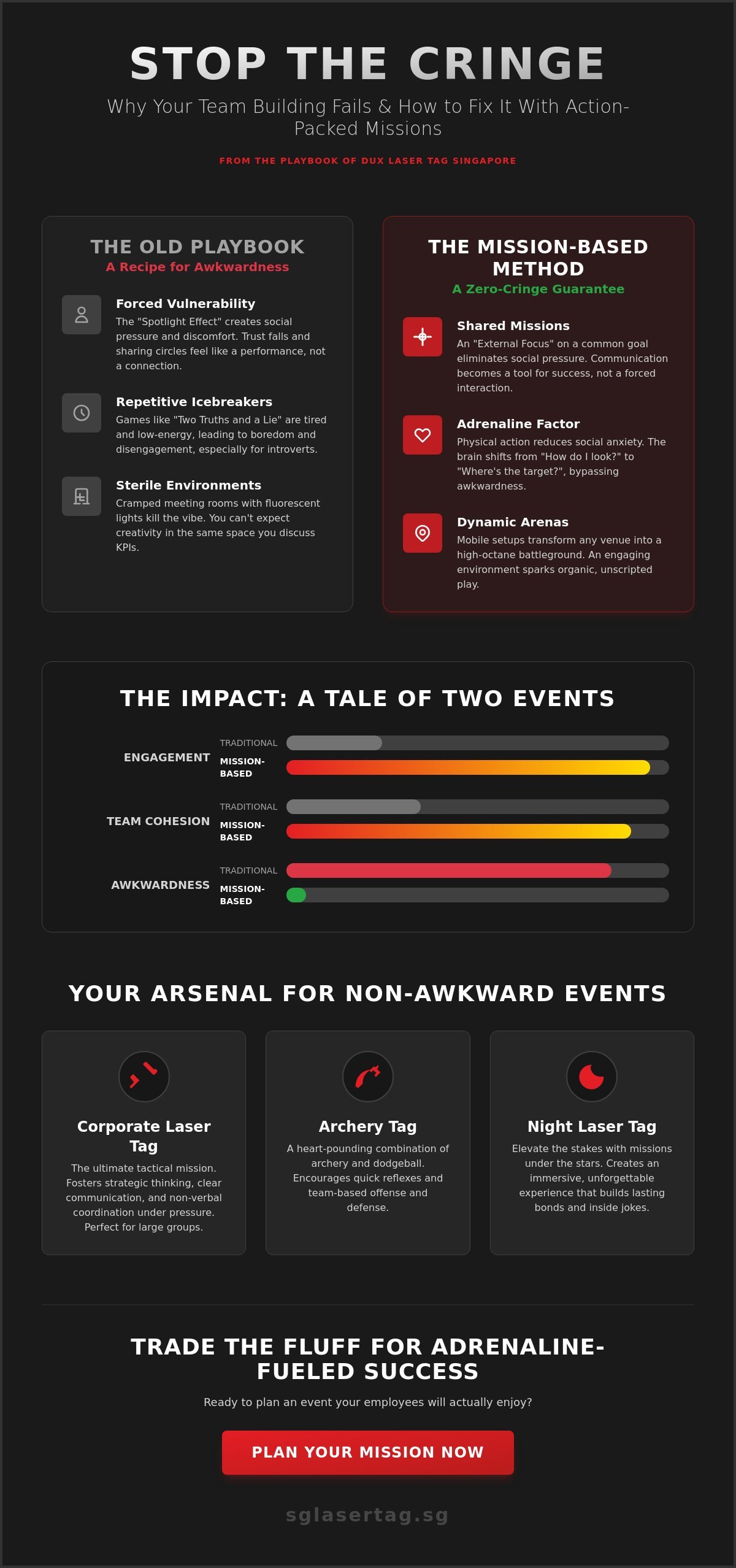 STOP THE CRINGE

Why Your Team Building Fails & How to Fix It With Action-Packed Missions

FROM THE PLAYBOOK OF DUX LASER TAG SINGAPORE

THE OLD PLAYBOOK
A Recipe for Awkwardness

Forced Vulnerability
The "Spotlight Effect" creates social pressure and discomfort. Trust falls and sharing circles feel like a performance, not a connection.

Repetitive Icebreakers
Games like "Two Truths and a Lie" are tired and low-energy, leading to boredom and disengagement, especially for introverts.

Sterile Environments
Cramped meeting rooms with fluorescent lights kill the vibe. You can't expect creativity in the same space you discuss KPIs.

THE MISSION-BASED METHOD
A Zero-Cringe Guarantee

Shared Missions
An "External Focus" on a common goal eliminates social pressure. Communication becomes a tool for success, not a forced interaction.

Adrenaline Factor
Physical action reduces social anxiety. The brain shifts from "How do I look?" to "Where's the target?", bypassing awkwardness.

Dynamic Arenas
Mobile setups transform any venue into a high-octane battleground. An engaging environment sparks organic, unscripted play.

THE IMPACT: A TALE OF TWO EVENTS

ENGAGEMENT
TRADITIONAL
MISSION-BASED

TEAM COHESION
TRADITIONAL
MISSION-BASED

AWKWARDNESS
TRADITIONAL
MISSION-BASED

YOUR ARSENAL FOR NON-AWKWARD EVENTS

Corporate Laser Tag
The ultimate tactical mission. Fosters strategic thinking, clear communication, and non-verbal coordination under pressure. Perfect for large groups.

Archery Tag
A heart-pounding combination of archery and dodgeball. Encourages quick reflexes and team-based offense and defense.

Night Laser Tag
Elevate the stakes with missions under the stars. Creates an immersive, unforgettable experience that builds lasting bonds and inside jokes.

TRADE THE FLUFF FOR ADRENALINE-FUELED SUCCESS

Ready to plan an event your employees will actually enjoy?

PLAN YOUR MISSION NOW

sglasertag.sg